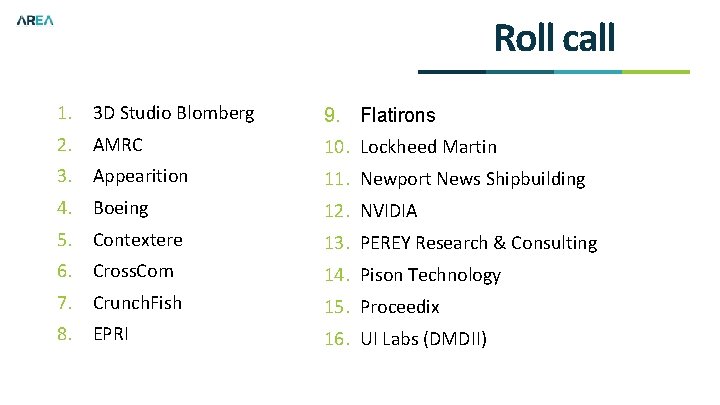 AREA

Roll call

1. 3D Studio Blomberg
2. AMRC
3. Appearition
4. Boeing
5. Contextere
6. CrossCom
7. CrunchFish
8. EPRI

9. Flatirons
10. Lockheed Martin
11. Newport News Shipbuilding
12. NVIDIA
13. PEREY Research & Consulting
14. Pison Technology
15. Proceedix
16. UI Labs (DMDII)